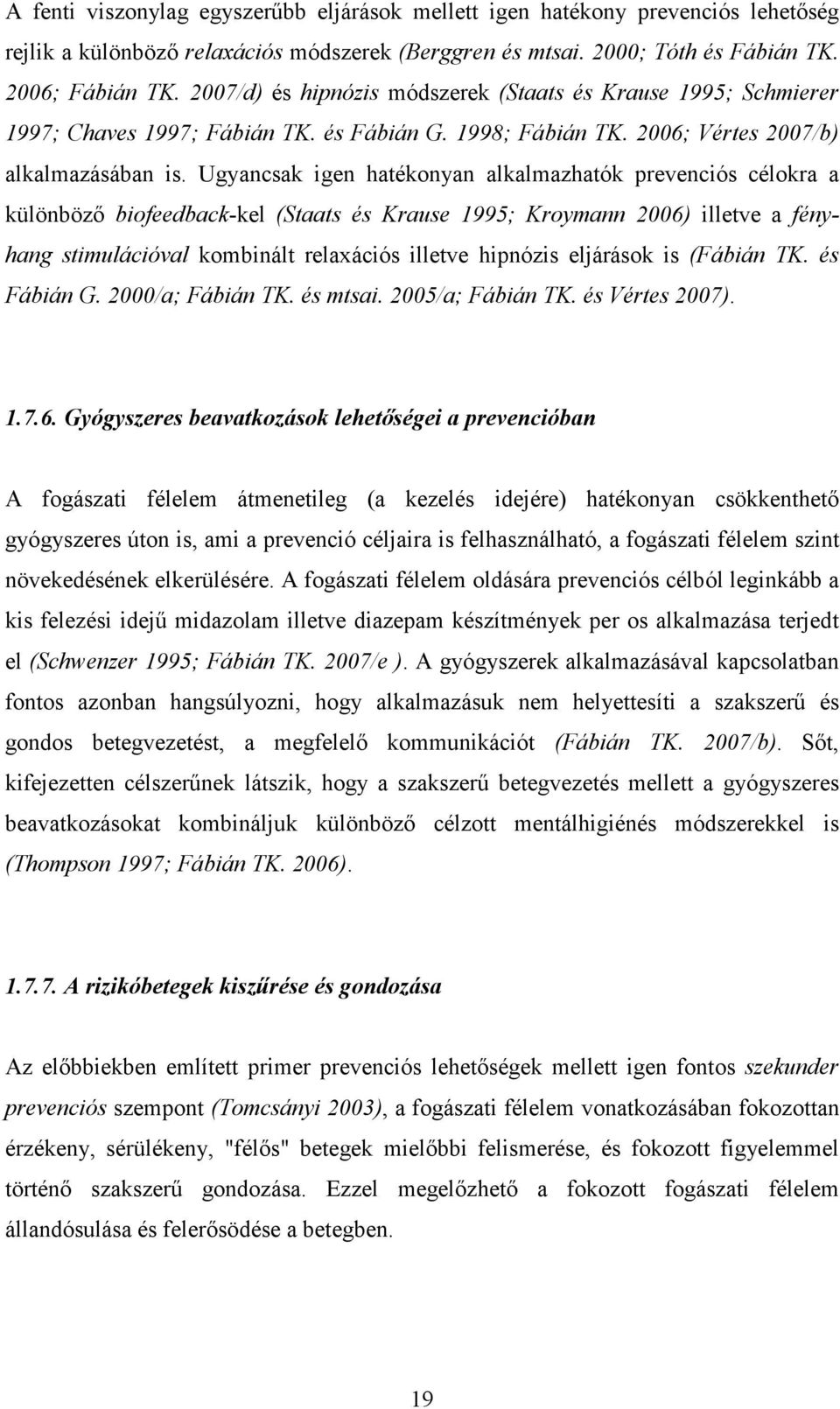 A fenti viszonylag egyszerűbb eljárások mellett igen hatékony prevenciós lehetőség rejlik a különböző relaxációs módszerek (Berggren és mtsai. 2000; Tóth és Fábián TK. 2006; Fábián TK. 2007/d) és hipnózis módszerek (Staats és Krause 1995; Schmierer 1997; Chaves 1997; Fábián TK. és Fábián G. 1998; Fábián TK. 2006; Vértes 2007/b) alkalmazásában is. Ugyancsak igen hatékonyan alkalmazhatók prevenciós célokra a különböző biofeedback-kel (Staats és Krause 1995; Kroymann 2006) illetve a fény-hang stimulációval kombinált relaxációs illetve hipnózis eljárások is (Fábián TK. és Fábián G. 2000/a; Fábián TK. és mtsai. 2005/a; Fábián TK. és Vértes 2007).

1.7.6. Gyógyszeres beavatkozások lehetőségei a prevencióban

A fogászati félelem átmenetileg (a kezelés idejére) hatékonyan csökkenthető gyógyszeres úton is, ami a prevenció céljaira is felhasználható, a fogászati félelem szint növekedésének elkerülésére. A fogászati félelem oldására prevenciós célból leginkább a kis felezési idejű midazolam illetve diazepam készítmények per os alkalmazása terjedt el (Schwenzer 1995; Fábián TK. 2007/e ). A gyógyszerek alkalmazásával kapcsolatban fontos azonban hangsúlyozni, hogy alkalmazásuk nem helyettesíti a szakszerű és gondos betegvezetést, a megfelelő kommunikációt (Fábián TK. 2007/b). Sőt, kifejezetten célszerűnek látszik, hogy a szakszerű betegvezetés mellett a gyógyszeres beavatkozásokat kombináljuk különböző célzott mentálhigiénés módszerekkel is (Thompson 1997; Fábián TK. 2006).

1.7.7. A rizikóbetegek kiszűrése és gondozása

Az előbbiekben említett primer prevenciós lehetőségek mellett igen fontos szekunder prevenciós szempont (Tomcsányi 2003), a fogászati félelem vonatkozásában fokozottan érzékeny, sérülékeny, "félős" betegek mielőbbi felismerése, és fokozott figyelemmel történő szakszerű gondozása. Ezzel megelőzhető a fokozott fogászati félelem állandósulása és felerősödése a betegben.

19